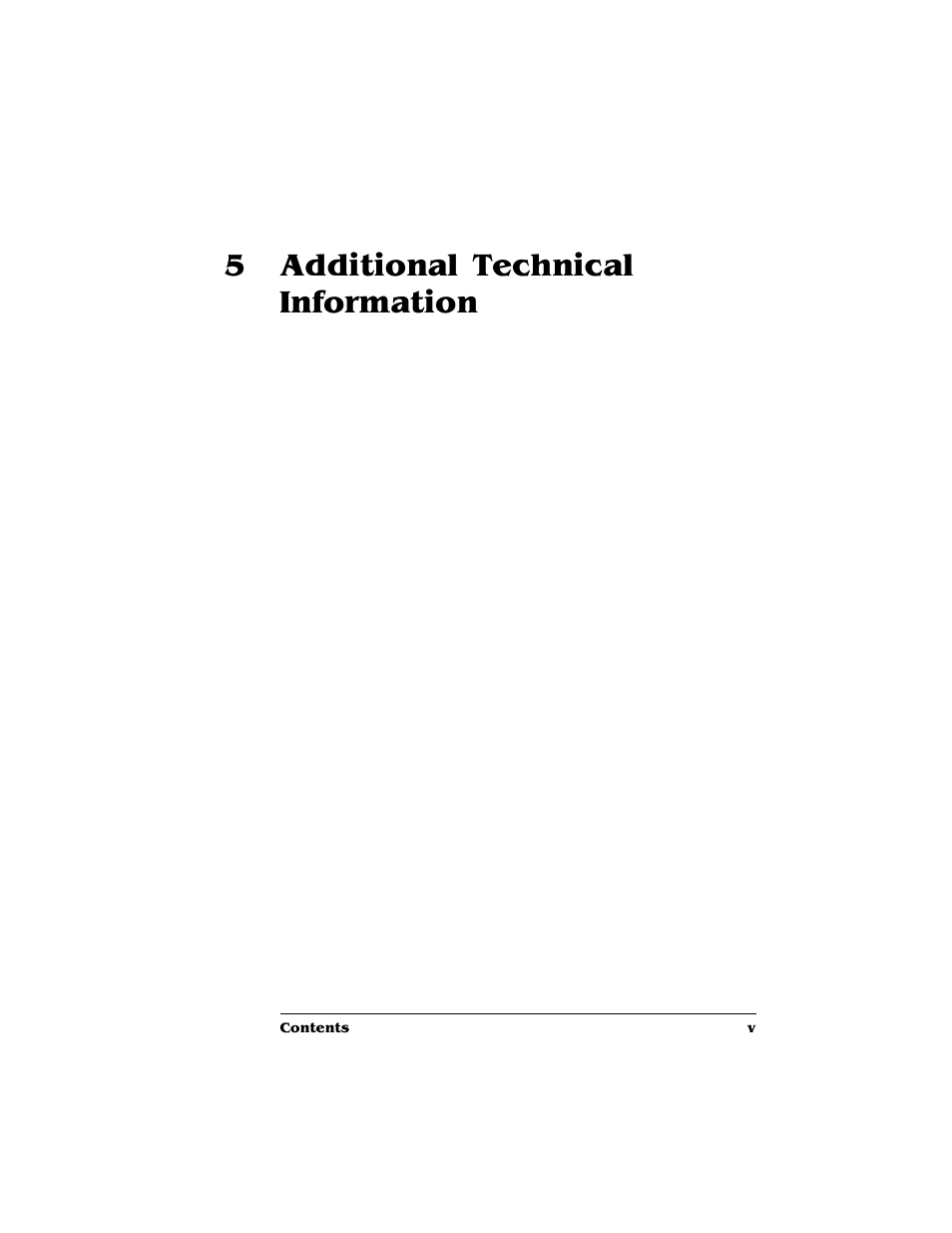 5 Additional Technical Information

Contents v